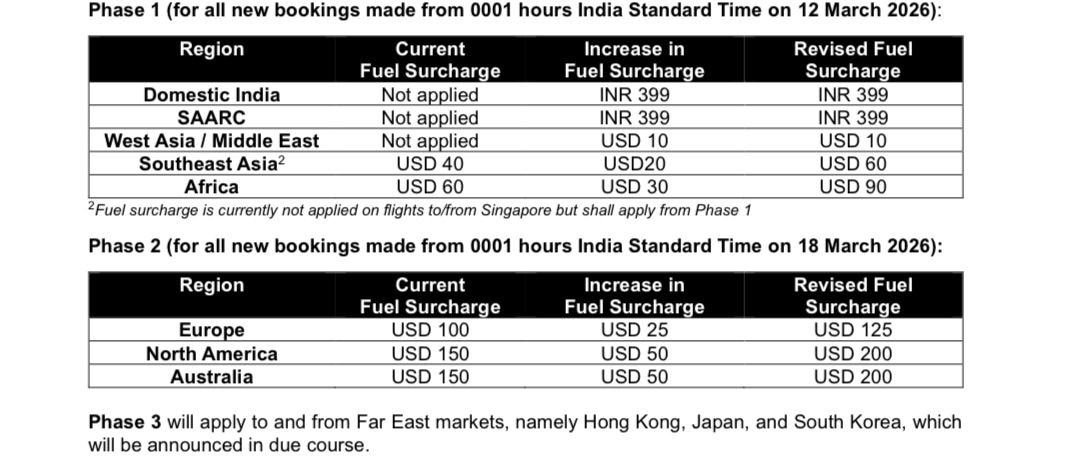 Phase 1 (for all new bookings made from 0001 hours India Standard Time on 12 March 2026):

| Region | Current Fuel Surcharge | Increase in Fuel Surcharge | Revised Fuel Surcharge |
|---|---|---|---|
| Domestic India | Not applied | INR 399 | INR 399 |
| SAARC | Not applied | INR 399 | INR 399 |
| West Asia / Middle East | Not applied | USD 10 | USD 10 |
| Southeast Asia$^{2}$ | USD 40 | USD20 | USD 60 |
| Africa | USD 60 | USD 30 | USD 90 |

$^{2}$Fuel surcharge is currently not applied on flights to/from Singapore but shall apply from Phase 1

Phase 2 (for all new bookings made from 0001 hours India Standard Time on 18 March 2026):

| Region | Current Fuel Surcharge | Increase in Fuel Surcharge | Revised Fuel Surcharge |
|---|---|---|---|
| Europe | USD 100 | USD 25 | USD 125 |
| North America | USD 150 | USD 50 | USD 200 |
| Australia | USD 150 | USD 50 | USD 200 |

Phase 3 will apply to and from Far East markets, namely Hong Kong, Japan, and South Korea, which will be announced in due course.